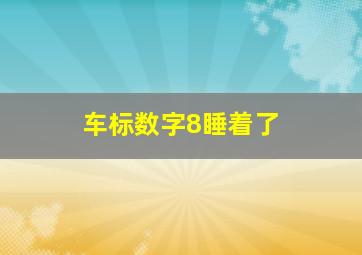 车标数字8睡着了